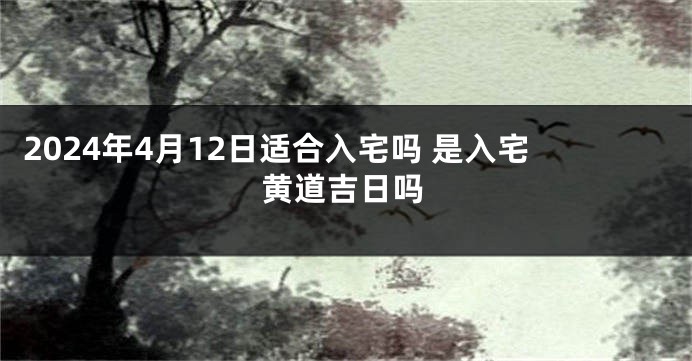 2024年4月12日适合入宅吗 是入宅黄道吉日吗